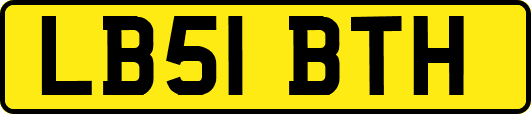 LB51 BTH